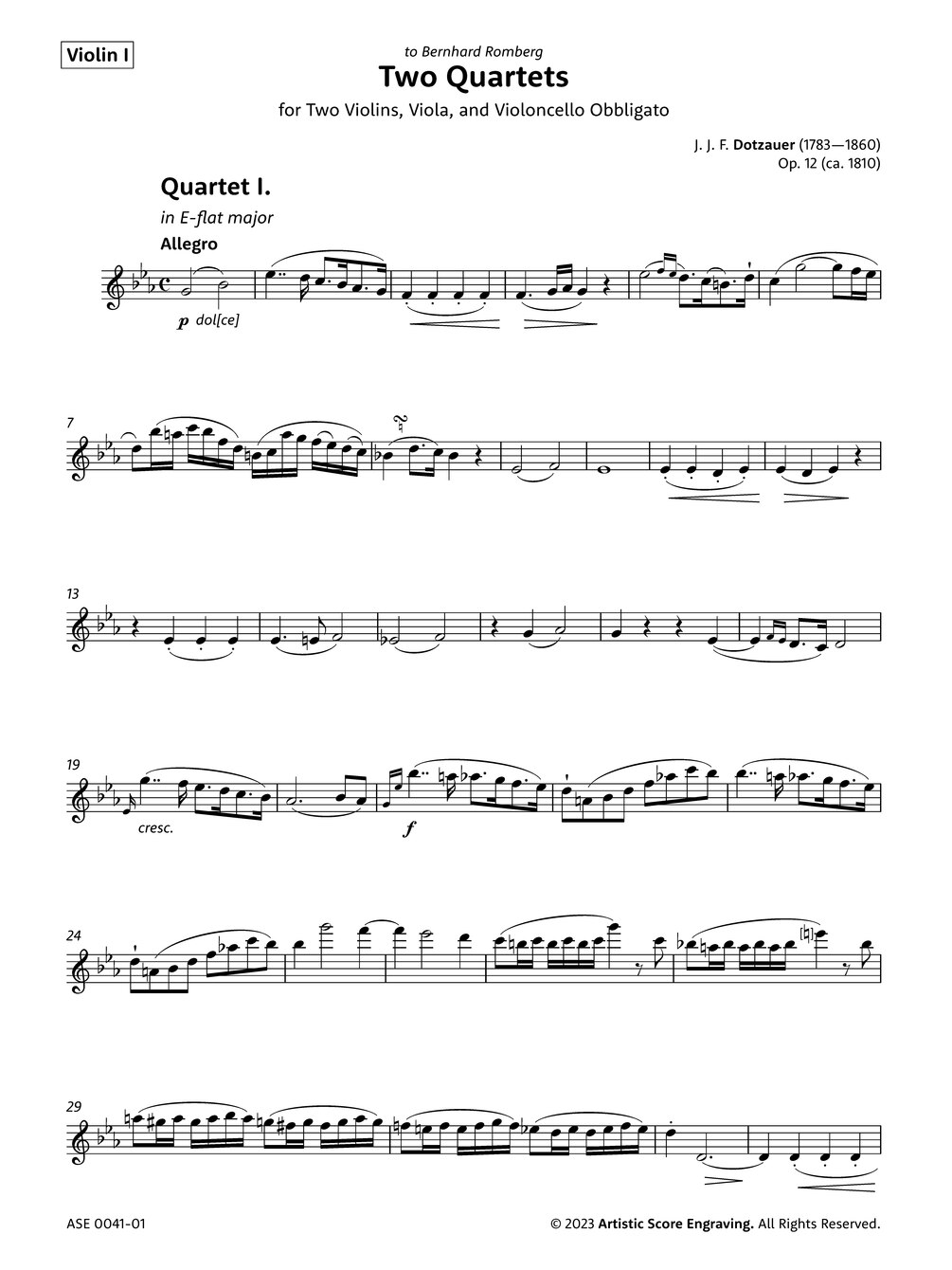 Violin I

to Bernhard Romberg

Two Quartets

for Two Violins, Viola, and Violoncello Obbligato

J. J. F. Dotzauer (1783—1860)
Op. 12 (ca. 1810)

Quartet I.

in E-flat major

Allegro

p dol[ce]

7

13

19

cresc.

f

24

29

ASE 0041-01

© 2023 Artistic Score Engraving. All Rights Reserved.